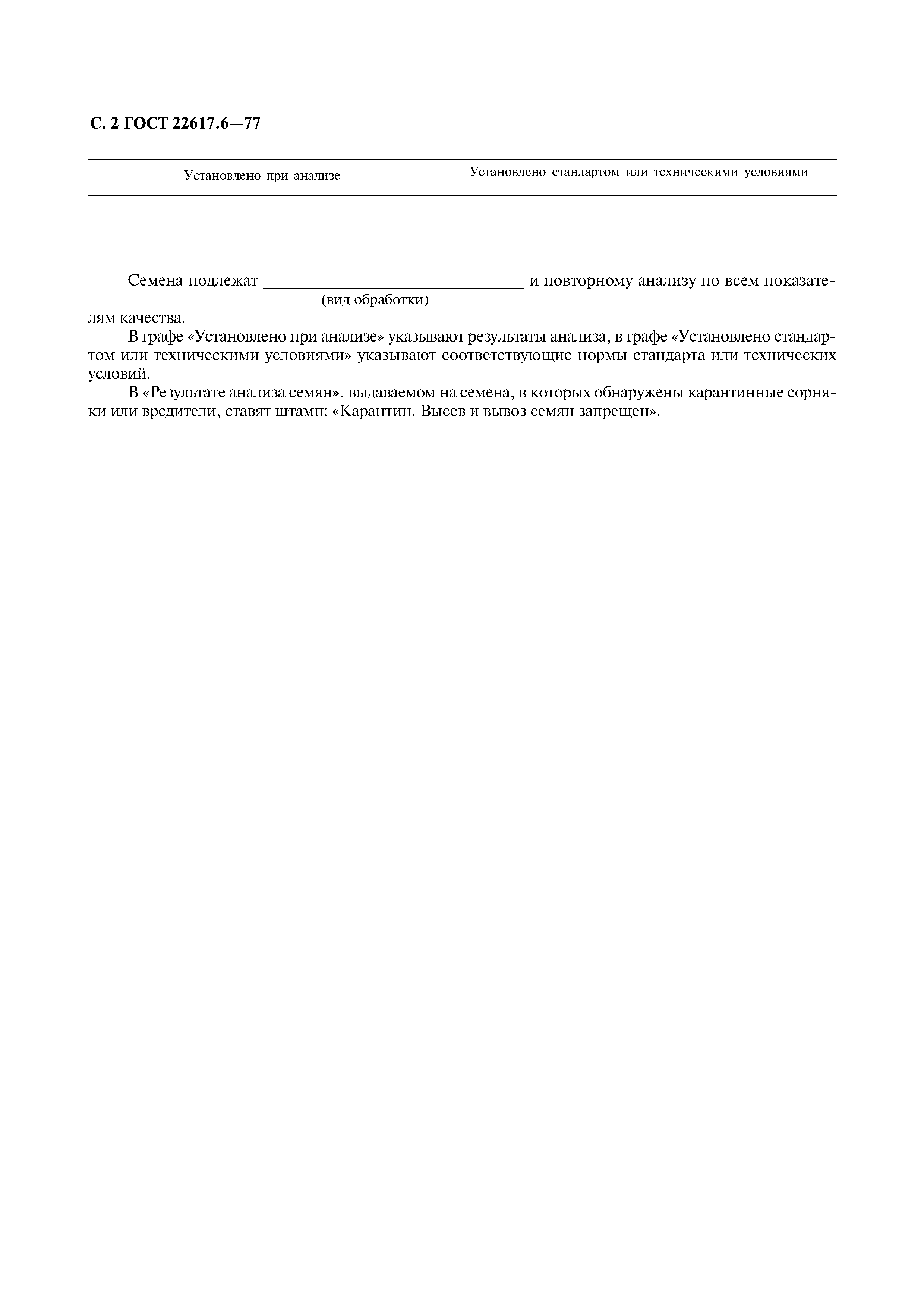 С. 2 ГОСТ 22617.6—77

| Установлено при анализе | Установлено стандартом или техническими условиями |
|---|---|
| | |

Семена подлежат ______________________________ и повторному анализу по всем показателям качества.
(вид обработки)

В графе «Установлено при анализе» указывают результаты анализа, в графе «Установлено стандартом или техническими условиями» указывают соответствующие нормы стандарта или технических условий.

В «Результате анализа семян», выдаваемом на семена, в которых обнаружены карантинные сорняки или вредители, ставят штамп: «Карантин. Высев и вывоз семян запрещен».